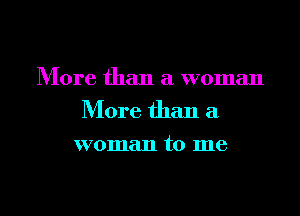 More than a woman
More than a
woman to me